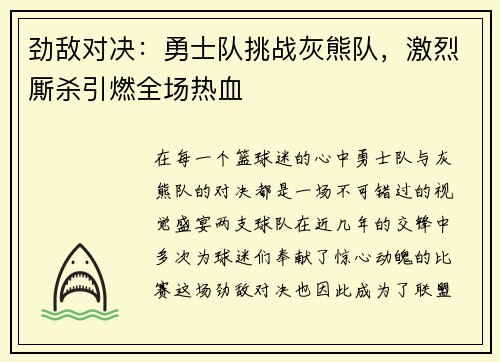 劲敌对决：勇士队挑战灰熊队，激烈厮杀引燃全场热血

在每一个篮球迷的心中勇士队与灰熊队的对决都是一场不可错过的视觉盛宴两支球队在近几年的交锋中多次为球迷们奉献了惊心动魄的比赛这场劲敌对决也因此成为了联盟